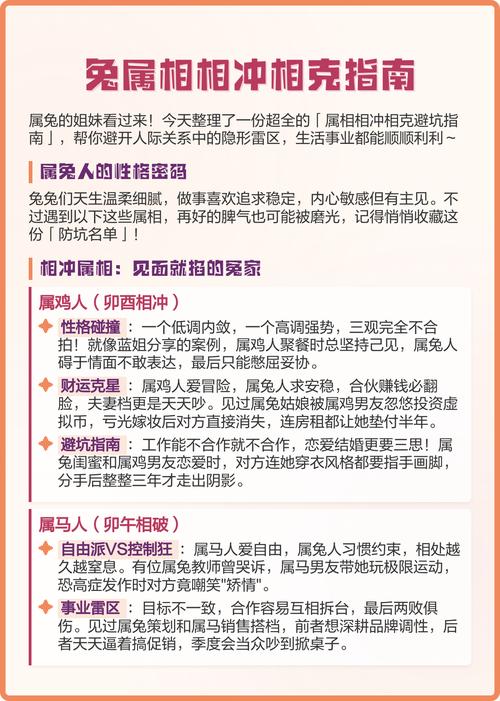 兔属相相冲相克指南

属兔的姐妹看过来！今天整理了一份超全的「属相相冲相克避坑指南」，帮你避开人际关系中的隐形雷区，生活事业都能顺顺利利~

属兔人的性格密码

兔兔们天生温柔细腻，做事喜欢追求稳定，内心敏感但有主见。不过遇到以下这些属相，再好的脾气也可能被磨光，记得悄悄收藏这份「防坑名单」！

相冲属相：见面就掐的冤家

属鸡人（卯酉相冲）

性格碰撞：一个低调内敛，一个高调强势，三观完全不合拍！就像蓝姐分享的案例，属鸡人聚餐时总坚持己见，属兔人碍于情面不敢表达，最后只能憋屈妥协。

财运克星：属鸡人爱冒险，属兔人求安稳，合伙赚钱必翻脸，夫妻档更是天天吵。见过属兔姑娘被属鸡男友忽悠投资虚拟币，亏光嫁妆后对方直接消失，连房租都让她垫付半年。

避坑指南：工作能不合作就不合作，恋爱结婚更要三思！属兔闺蜜和属鸡男友恋爱时，对方连她穿衣风格都要指手画脚，分手后整整三年才走出阴影。

属马人（卯午相破）

自由派VS控制狂：属马人爱自由，属兔人习惯约束，相处越久越窒息。有位属兔教师曾哭诉，属马男友带她玩极限运动，恐高症发作时对方竟嘲笑"矫情"。

事业雷区：目标不一致，合作容易互相拆台，最后两败俱伤。见过属兔策划和属马销售搭档，前者想深耕品牌调性，后者天天逼着搞促销，季度会当众吵到掀桌子。